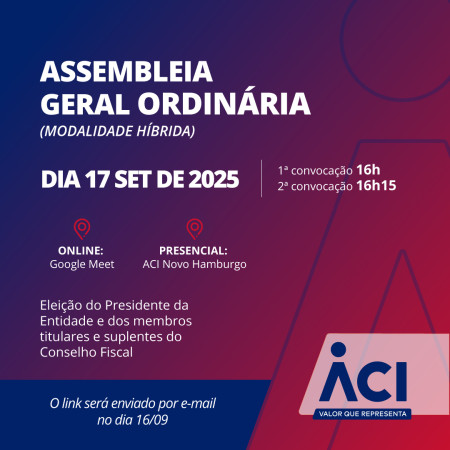 ASSEMBLEIA GERAL ORDINÁRIA
(MODALIDADE HÍBRIDA)

DIA 17 SET DE 2025

1ª convocação 16h
2ª convocação 16h15

ONLINE:
Google Meet

PRESENCIAL:
ACI Novo Hamburgo

Eleição do Presidente da Entidade e dos membros titulares e suplentes do Conselho Fiscal

O link será enviado por e-mail no dia 16/09

ACI
VALOR QUE REPRESENTA